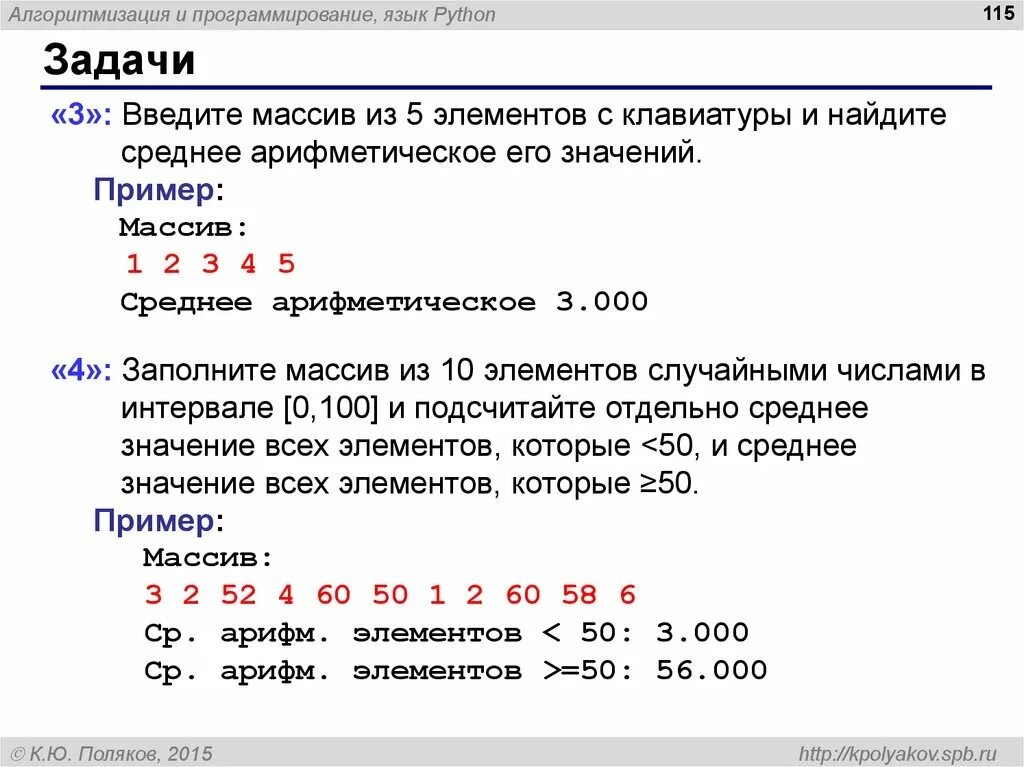 Алгоритмизация и программирование, язык Python

115

Задачи

«3»: Введите массив из 5 элементов с клавиатуры и найдите среднее арифметическое его значений.

Пример:
Массив:
1 2 3 4 5
Среднее арифметическое 3.000

«4»: Заполните массив из 10 элементов случайными числами в интервале [0,100] и подсчитайте отдельно среднее значение всех элементов, которые <50, и среднее значение всех элементов, которые ≥50.

Пример:
Массив:
3 2 52 4 60 50 1 2 60 58 6
Ср. арифм. элементов < 50: 3.000
Ср. арифм. элементов >=50: 56.000

© К.Ю. Поляков, 2015

http://kpolyakov.spb.ru